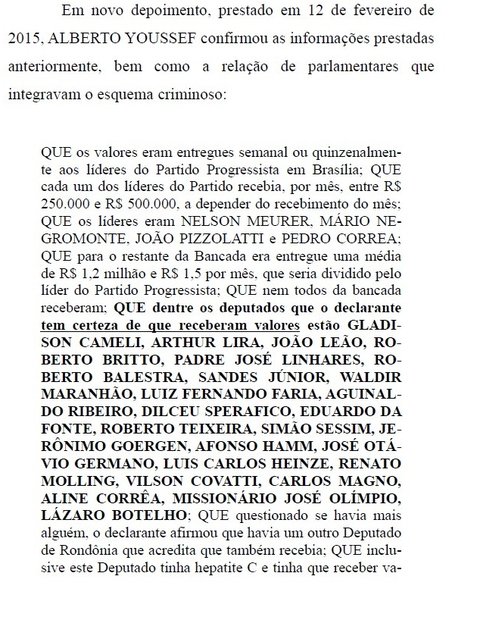 Em novo depoimento, prestado em 12 de fevereiro de 2015, ALBERTO YOUSSEF confirmou as informações prestadas anteriormente, bem como a relação de parlamentares que integravam o esquema criminoso:

QUE os valores eram entregues semanal ou quinzenalmente aos líderes do Partido Progressista em Brasília; QUE cada um dos líderes do Partido recebia, por mês, entre R$ 250.000 e R$ 500.000, a depender do recebimento do mês; QUE os líderes eram NELSON MEURER, MÁRIO NEGROMONTE, JOÃO PIZZOLATTI e PEDRO CORREA; QUE para o restante da Bancada era entregue uma média de R$ 1,2 milhão e R$ 1,5 por mês, que seria dividido pelo líder do Partido Progressista; QUE nem todos da bancada receberam; QUE dentre os deputados que o declarante tem certeza de que receberam valores estão GLADISON CAMELI, ARTHUR LIRA, JOÃO LEÃO, ROBERTO BRITTO, PADRE JOSÉ LINHARES, ROBERTO BALESTRA, SANDES JÚNIOR, WALDIR MARANHÃO, LUIZ FERNANDO FARIA, AGUINALDO RIBEIRO, DILCEU SPERAFICO, EDUARDO DA FONTE, ROBERTO TEIXEIRA, SIMÃO SESSIM, JERÔNIMO GOERGEN, AFONSO HAMM, JOSÉ OTÁVIO GERMANO, LUIS CARLOS HEINZE, RENATO MOLLING, VILSON COVATTI, CARLOS MAGNO, ALINE CORRÊA, MISSIONÁRIO JOSÉ OLÍMPIO, LÁZARO BOTELHO; QUE questionado se havia mais alguém, o declarante afirmou que havia um outro Deputado de Rondônia que acredita que também recebia; QUE inclusive este Deputado tinha hepatite C e tinha que receber va-